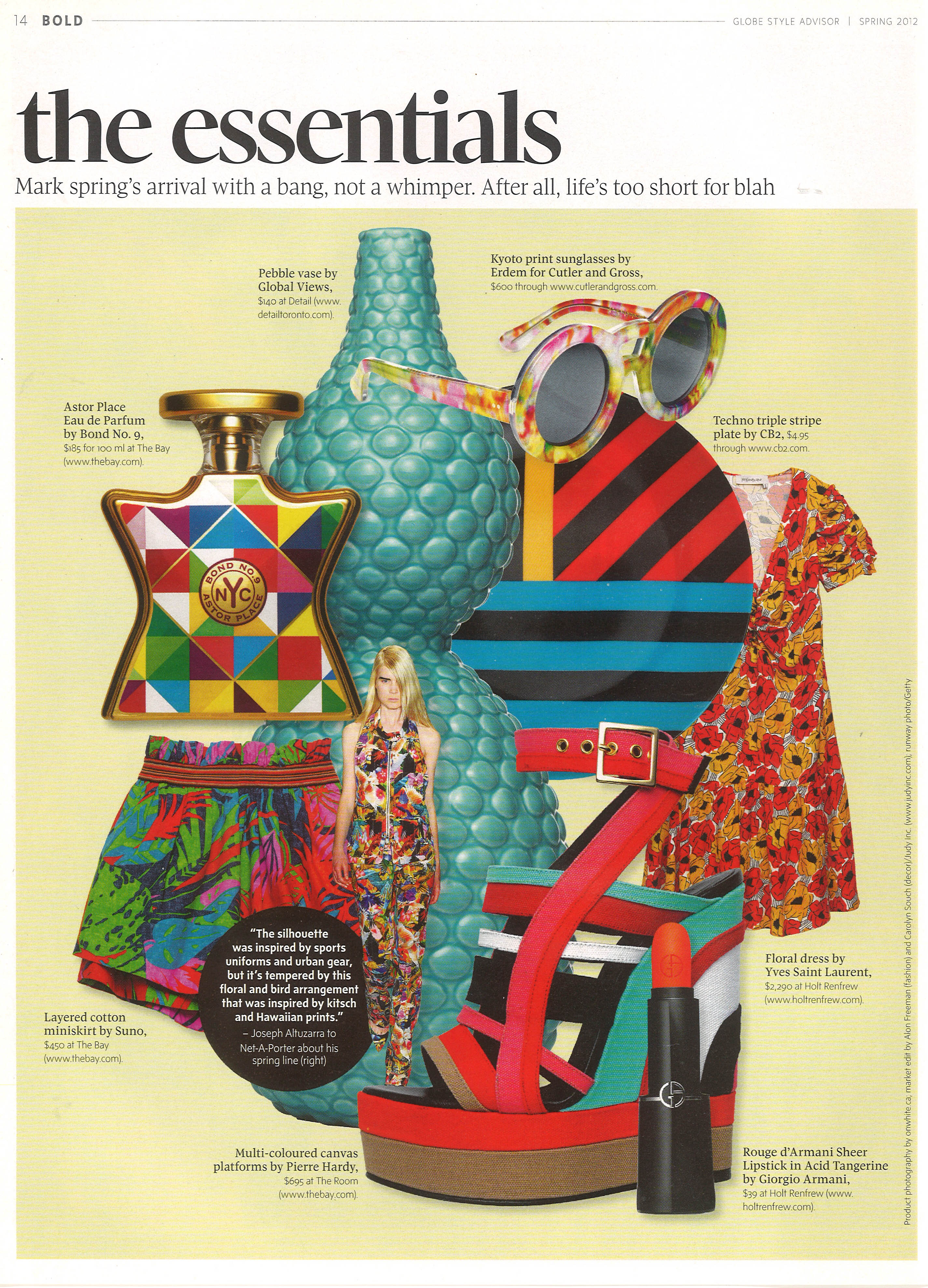 14 BOLD GLOBE STYLE ADVISOR | SPRING 2012

the essentials

Mark spring's arrival with a bang, not a whimper. After all, life's too short for blah

Pebble vase by Global Views, $140 at Detail (www.detailtoronto.com).

Kyoto print sunglasses by Erdem for Cutler and Gross, $600 through www.cutlerandgross.com.

Astor Place Eau de Parfum by Bond No. 9, $185 for 100 ml at The Bay (www.thebay.com).

BOND NO. 9 NYC ASTOR PLACE

Techno triple stripe plate by CB2, $4.95 through www.cb2.com.

"The silhouette was inspired by sports uniforms and urban gear, but it's tempered by this floral and bird arrangement that was inspired by kitsch and Hawaiian prints."
– Joseph Altuzarra to Net-A-Porter about his spring line (right)

Layered cotton miniskirt by Suno, $450 at The Bay (www.thebay.com).

Floral dress by Yves Saint Laurent, $2,290 at Holt Renfrew (www.holtrenfrew.com).

Multi-coloured canvas platforms by Pierre Hardy, $695 at The Room (www.thebay.com).

Rouge d'Armani Sheer Lipstick in Acid Tangerine by Giorgio Armani, $39 at Holt Renfrew (www.holtrenfrew.com).

Product photography by onwhite.ca, market edit by Alon Freeman (fashion) and Carolyn Souch (decor)/Judy inc. (www.judyinc.com), runway photo/Getty